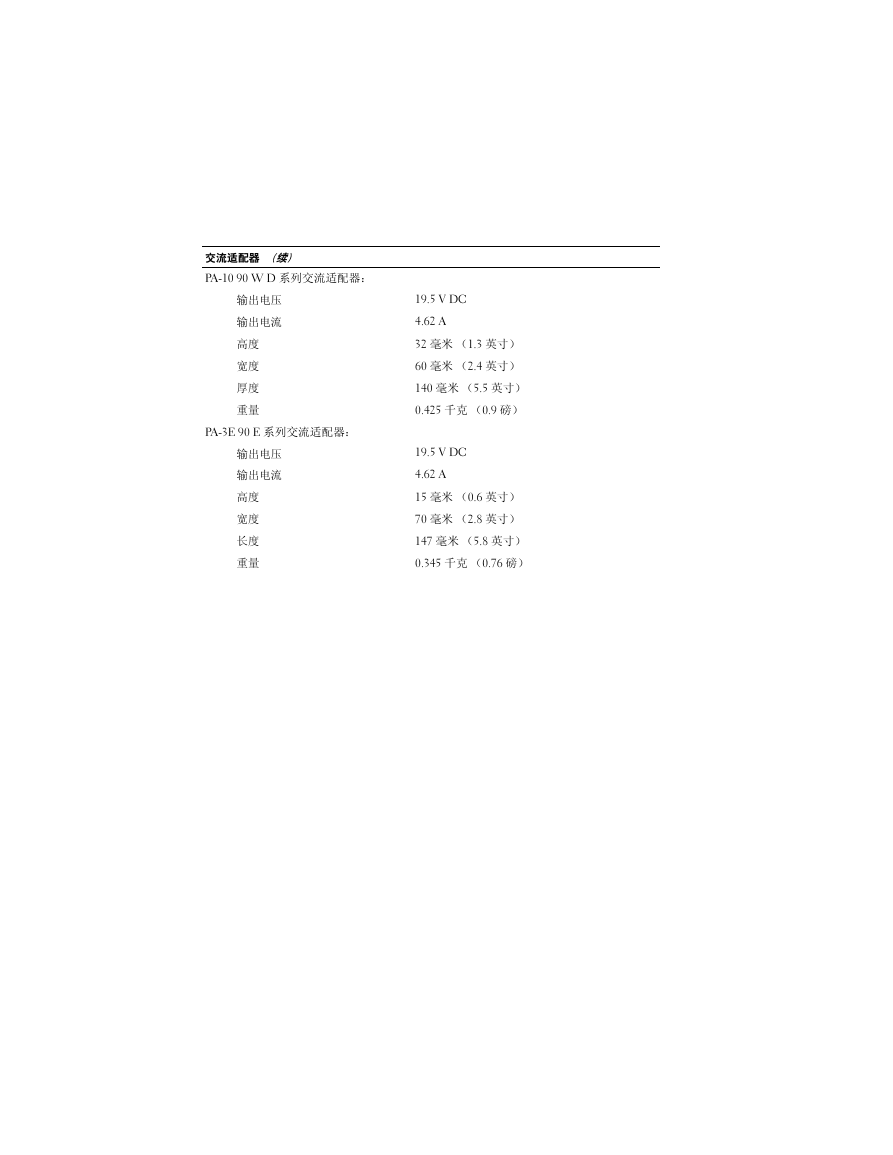 | 交流适配器 （续） | |
|---|---|
| PA-10 90 W D 系列交流适配器： | |
| 输出电压 | 19.5 V DC |
| 输出电流 | 4.62 A |
| 高度 | 32 毫米 （1.3 英寸） |
| 宽度 | 60 毫米 （2.4 英寸） |
| 厚度 | 140 毫米 （5.5 英寸） |
| 重量 | 0.425 千克 （0.9 磅） |
| PA-3E 90 E 系列交流适配器： | |
| 输出电压 | 19.5 V DC |
| 输出电流 | 4.62 A |
| 高度 | 15 毫米 （0.6 英寸） |
| 宽度 | 70 毫米 （2.8 英寸） |
| 长度 | 147 毫米 （5.8 英寸） |
| 重量 | 0.345 千克 （0.76 磅） |